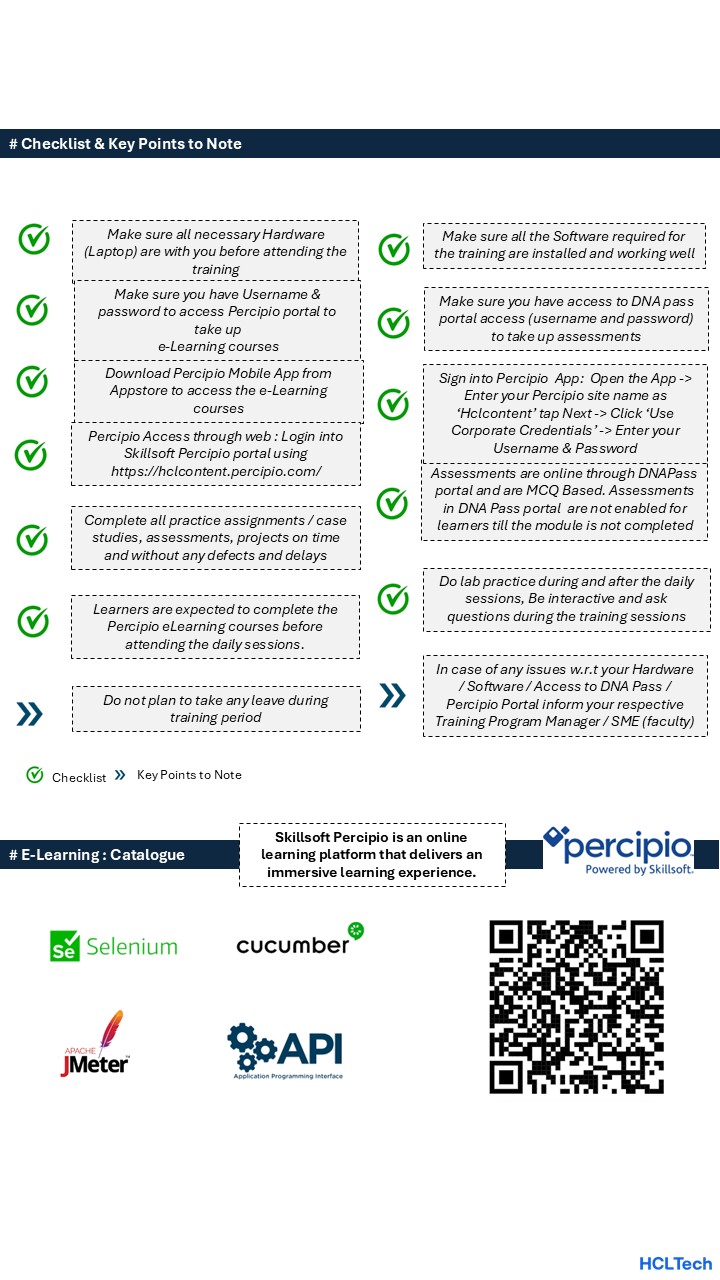 # Checklist & Key Points to Note

Make sure all necessary Hardware (Laptop) are with you before attending the training

Make sure you have Username & password to access Percipio portal to take up e-Learning courses

Download Percipio Mobile App from Appstore to access the e-Learning courses

Percipio Access through web : Login into Skillsoft Percipio portal using https://hclcontent.percipio.com/

Complete all practice assignments / case studies, assessments, projects on time and without any defects and delays

Learners are expected to complete the Percipio eLearning courses before attending the daily sessions.

Do not plan to take any leave during training period

Make sure all the Software required for the training are installed and working well

Make sure you have access to DNA pass portal access (username and password) to take up assessments

Sign into Percipio App: Open the App -> Enter your Percipio site name as 'Hclcontent' tap Next -> Click 'Use Corporate Credentials' -> Enter your Username & Password

Assessments are online through DNAPass portal and are MCQ Based. Assessments in DNA Pass portal are not enabled for learners till the module is not completed

Do lab practice during and after the daily sessions, Be interactive and ask questions during the training sessions

In case of any issues w.r.t your Hardware / Software / Access to DNA Pass / Percipio Portal inform your respective Training Program Manager / SME (faculty)

Checklist Key Points to Note

# E-Learning : Catalogue

Skillsoft Percipio is an online learning platform that delivers an immersive learning experience.

percipio Powered by Skillsoft.

Se Selenium

cucumber

APACHE JMeter

API Application Programming Interface

HCLTech